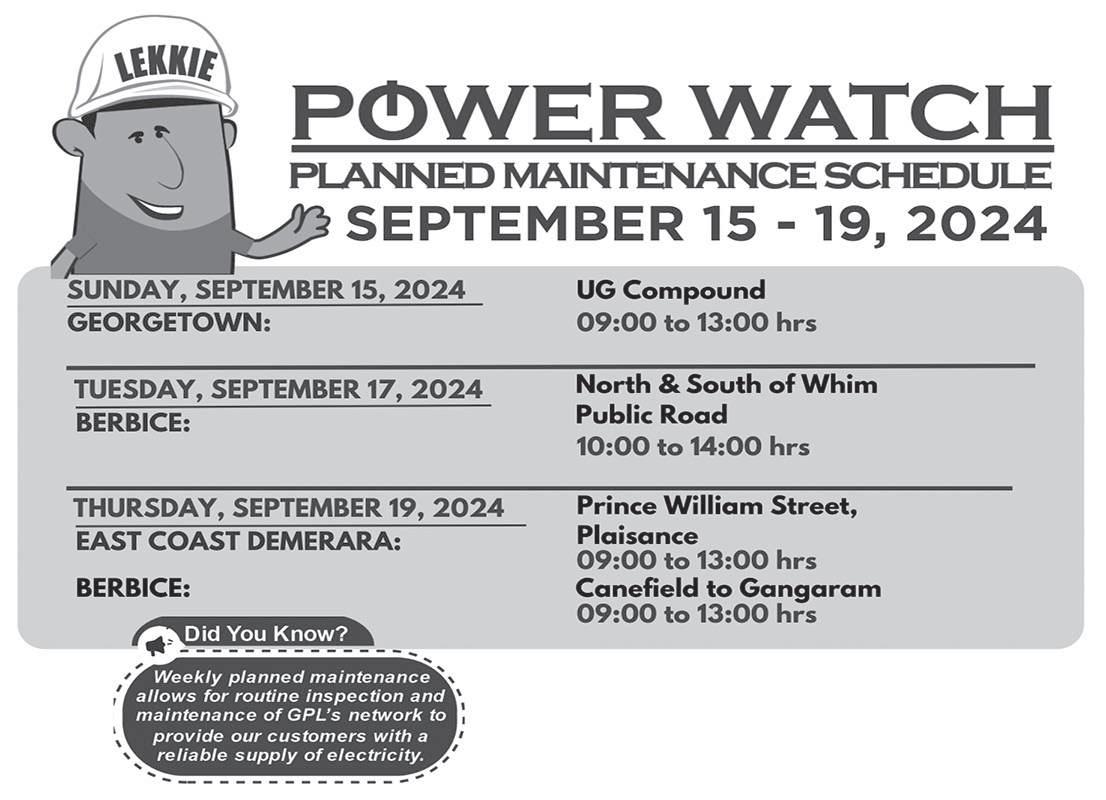 LEKKIE

POWER WATCH
PLANNED MAINTENANCE SCHEDULE
SEPTEMBER 15 - 19, 2024

SUNDAY, SEPTEMBER 15, 2024
GEORGETOWN:

UG Compound
09:00 to 13:00 hrs

TUESDAY, SEPTEMBER 17, 2024
BERBICE:

North & South of Whim Public Road
10:00 to 14:00 hrs

THURSDAY, SEPTEMBER 19, 2024
EAST COAST DEMERARA:

Prince William Street, Plaisance
09:00 to 13:00 hrs

BERBICE:

Canefield to Gangaram
09:00 to 13:00 hrs

Did You Know?

Weekly planned maintenance allows for routine inspection and maintenance of GPL's network to provide our customers with a reliable supply of electricity.